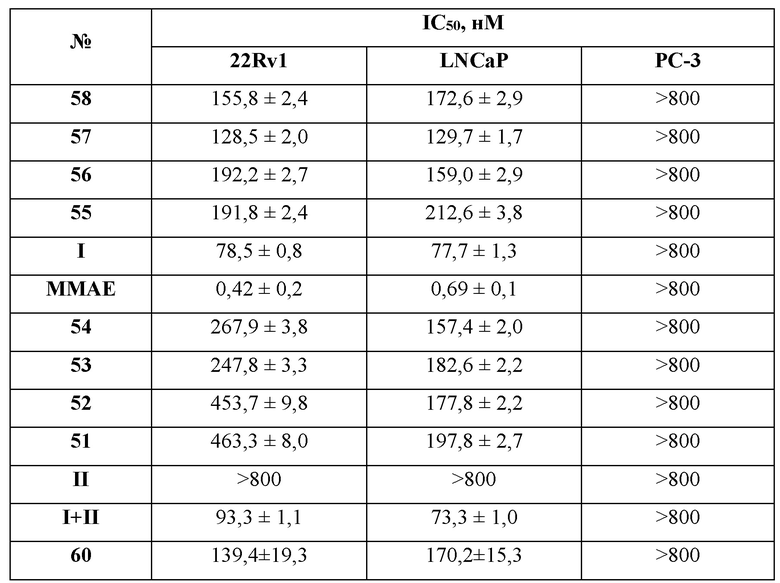 | № | $IC_{50}$, нМ | | |
|---|---|---|---|
| | 22Rv1 | LNCaP | PC-3 |
| 58 | 155,8 ± 2,4 | 172,6 ± 2,9 | >800 |
| 57 | 128,5 ± 2,0 | 129,7 ± 1,7 | >800 |
| 56 | 192,2 ± 2,7 | 159,0 ± 2,9 | >800 |
| 55 | 191,8 ± 2,4 | 212,6 ± 3,8 | >800 |
| I | 78,5 ± 0,8 | 77,7 ± 1,3 | >800 |
| MMAE | 0,42 ± 0,2 | 0,69 ± 0,1 | >800 |
| 54 | 267,9 ± 3,8 | 157,4 ± 2,0 | >800 |
| 53 | 247,8 ± 3,3 | 182,6 ± 2,2 | >800 |
| 52 | 453,7 ± 9,8 | 177,8 ± 2,2 | >800 |
| 51 | 463,3 ± 8,0 | 197,8 ± 2,7 | >800 |
| II | >800 | >800 | >800 |
| I+II | 93,3 ± 1,1 | 73,3 ± 1,0 | >800 |
| 60 | 139,4±19,3 | 170,2±15,3 | >800 |